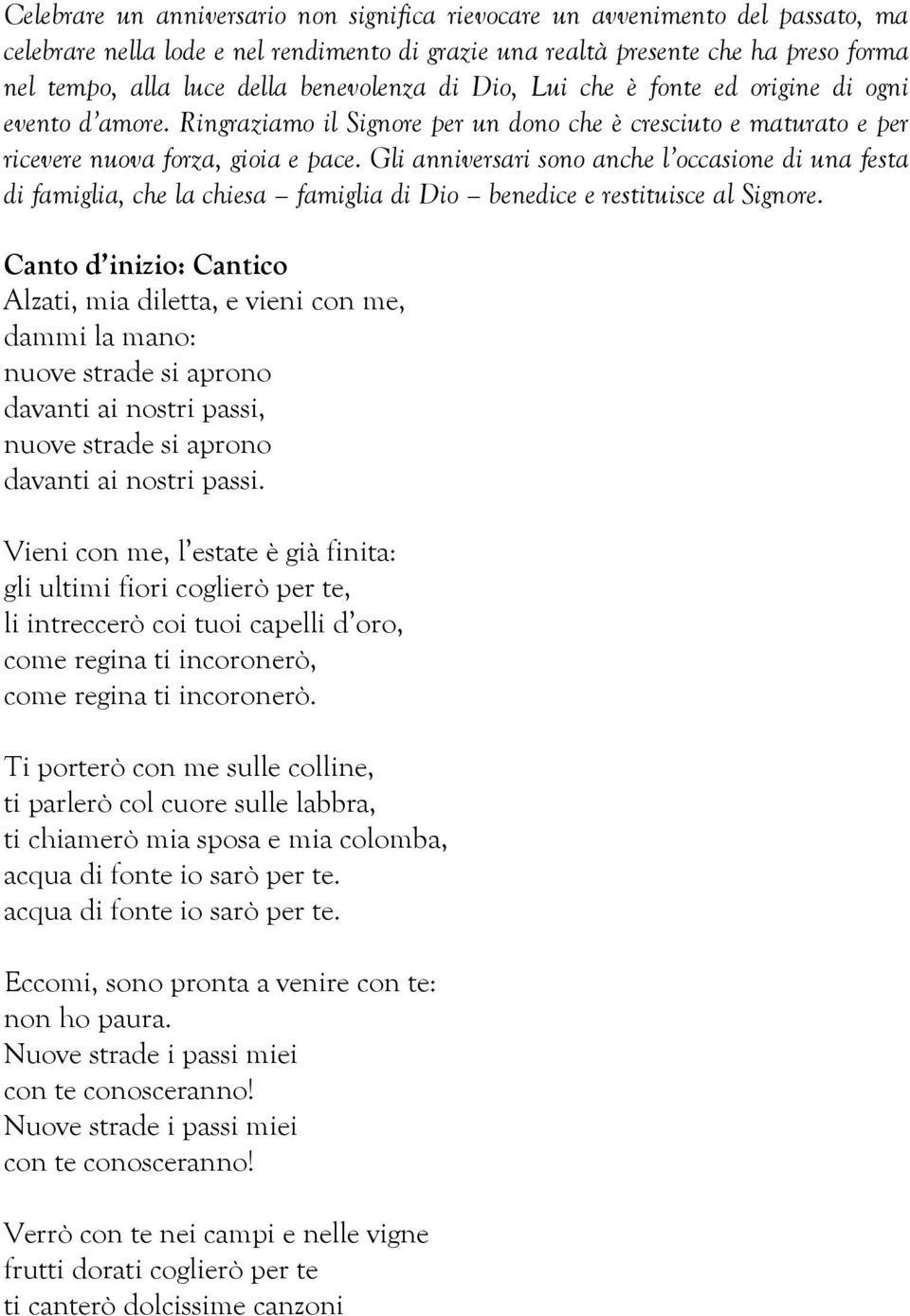 Celebrare un anniversario non significa rievocare un avvenimento del passato, ma celebrare nella lode e nel rendimento di grazie una realtà presente che ha preso forma nel tempo, alla luce della benevolenza di Dio, Lui che è fonte ed origine di ogni evento d'amore. Ringraziamo il Signore per un dono che è cresciuto e maturato e per ricevere nuova forza, gioia e pace. Gli anniversari sono anche l'occasione di una festa di famiglia, che la chiesa – famiglia di Dio – benedice e restituisce al Signore.

Canto d'inizio: Cantico
Alzati, mia diletta, e vieni con me,
dammi la mano:
nuove strade si aprono
davanti ai nostri passi,
nuove strade si aprono
davanti ai nostri passi.

Vieni con me, l'estate è già finita:
gli ultimi fiori coglierò per te,
li intreccerò coi tuoi capelli d'oro,
come regina ti incoronerò,
come regina ti incoronerò.

Ti porterò con me sulle colline,
ti parlerò col cuore sulle labbra,
ti chiamerò mia sposa e mia colomba,
acqua di fonte io sarò per te.
acqua di fonte io sarò per te.

Eccomi, sono pronta a venire con te:
non ho paura.
Nuove strade i passi miei
con te conosceranno!
Nuove strade i passi miei
con te conosceranno!

Verrò con te nei campi e nelle vigne
frutti dorati coglierò per te
ti canterò dolcissime canzoni